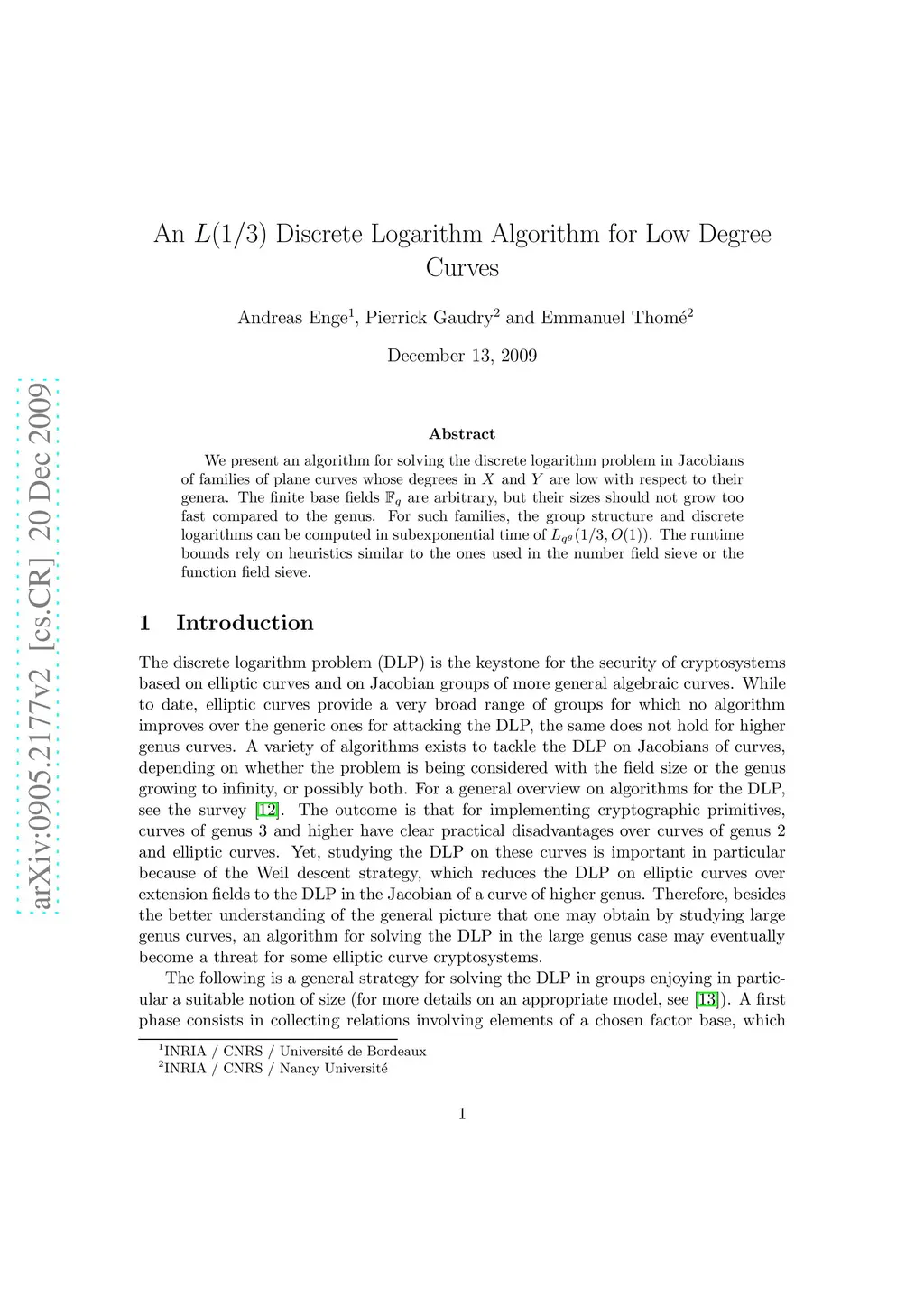 arXiv:0905.2177v2 [cs.CR] 20 Dec 2009

An $L(1/3)$ Discrete Logarithm Algorithm for Low Degree Curves

Andreas Enge$^1$, Pierrick Gaudry$^2$ and Emmanuel Thomé$^2$

December 13, 2009

Abstract

We present an algorithm for solving the discrete logarithm problem in Jacobians of families of plane curves whose degrees in $X$ and $Y$ are low with respect to their genera. The finite base fields $\mathbb{F}_q$ are arbitrary, but their sizes should not grow too fast compared to the genus. For such families, the group structure and discrete logarithms can be computed in subexponential time of $L_{q^g}(1/3, O(1))$. The runtime bounds rely on heuristics similar to the ones used in the number field sieve or the function field sieve.

1 Introduction

The discrete logarithm problem (DLP) is the keystone for the security of cryptosystems based on elliptic curves and on Jacobian groups of more general algebraic curves. While to date, elliptic curves provide a very broad range of groups for which no algorithm improves over the generic ones for attacking the DLP, the same does not hold for higher genus curves. A variety of algorithms exists to tackle the DLP on Jacobians of curves, depending on whether the problem is being considered with the field size or the genus growing to infinity, or possibly both. For a general overview on algorithms for the DLP, see the survey [12]. The outcome is that for implementing cryptographic primitives, curves of genus 3 and higher have clear practical disadvantages over curves of genus 2 and elliptic curves. Yet, studying the DLP on these curves is important in particular because of the Weil descent strategy, which reduces the DLP on elliptic curves over extension fields to the DLP in the Jacobian of a curve of higher genus. Therefore, besides the better understanding of the general picture that one may obtain by studying large genus curves, an algorithm for solving the DLP in the large genus case may eventually become a threat for some elliptic curve cryptosystems.

The following is a general strategy for solving the DLP in groups enjoying in particular a suitable notion of size (for more details on an appropriate model, see [13]). A first phase consists in collecting relations involving elements of a chosen factor base, which

$^1$INRIA / CNRS / Université de Bordeaux
$^2$INRIA / CNRS / Nancy Université

1